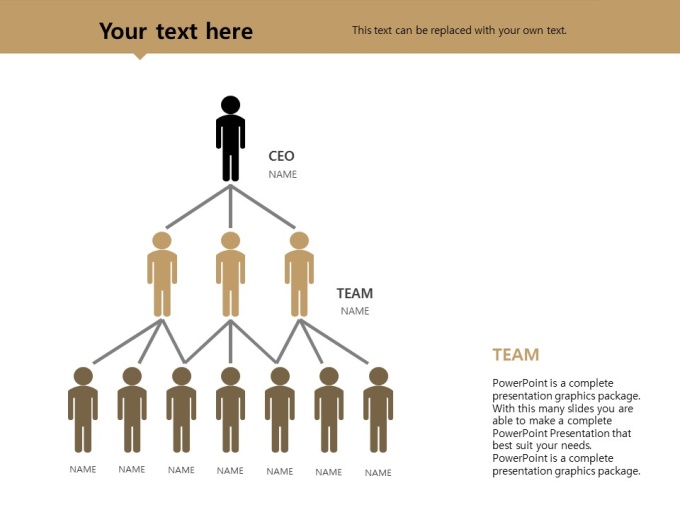 Your text here

This text can be replaced with your own text.

CEO
NAME

TEAM
NAME

NAME
NAME
NAME
NAME
NAME
NAME
NAME

TEAM

PowerPoint is a complete presentation graphics package. With this many slides you are able to make a complete PowerPoint Presentation that best suit your needs. PowerPoint is a complete presentation graphics package.